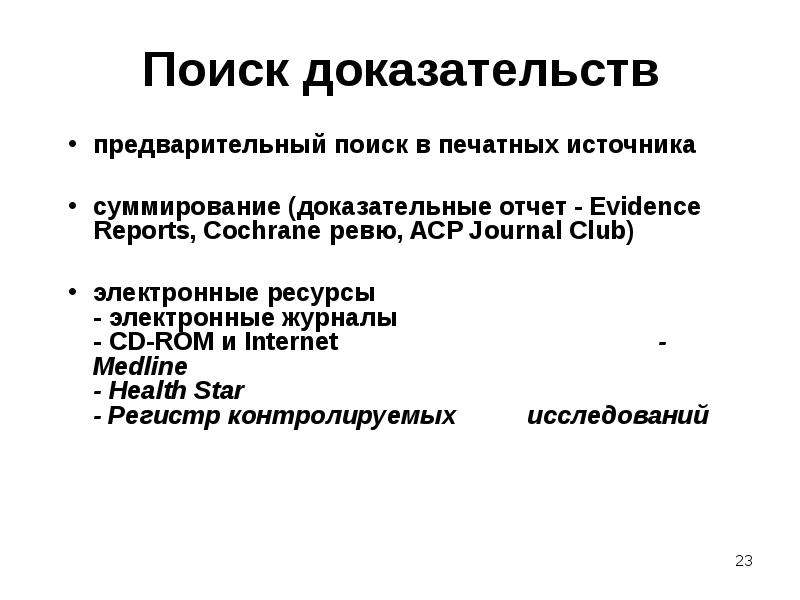 Поиск доказательств

• предварительный поиск в печатных источника

• суммирование (доказательные отчет - Evidence Reports, Cochrane ревю, ACP Journal Club)

• электронные ресурсы
- электронные журналы
- CD-ROM и Internet - Medline
- Health Star
- Регистр контролируемых исследований

23